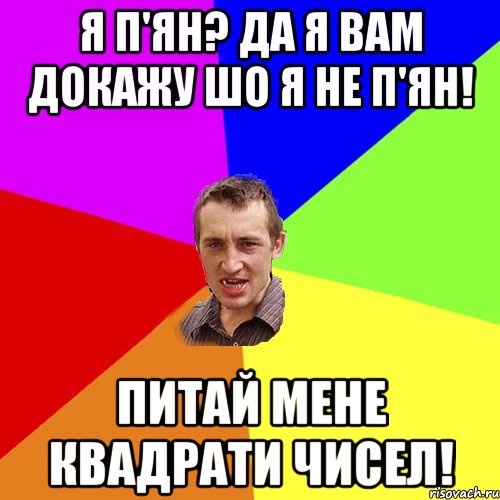 Я П'ЯН? ДА Я ВАМ ДОКАЖУ ШО Я НЕ П'ЯН!

ПИТАЙ МЕНЕ КВАДРАТИ ЧИСЕЛ!

risovach.ru